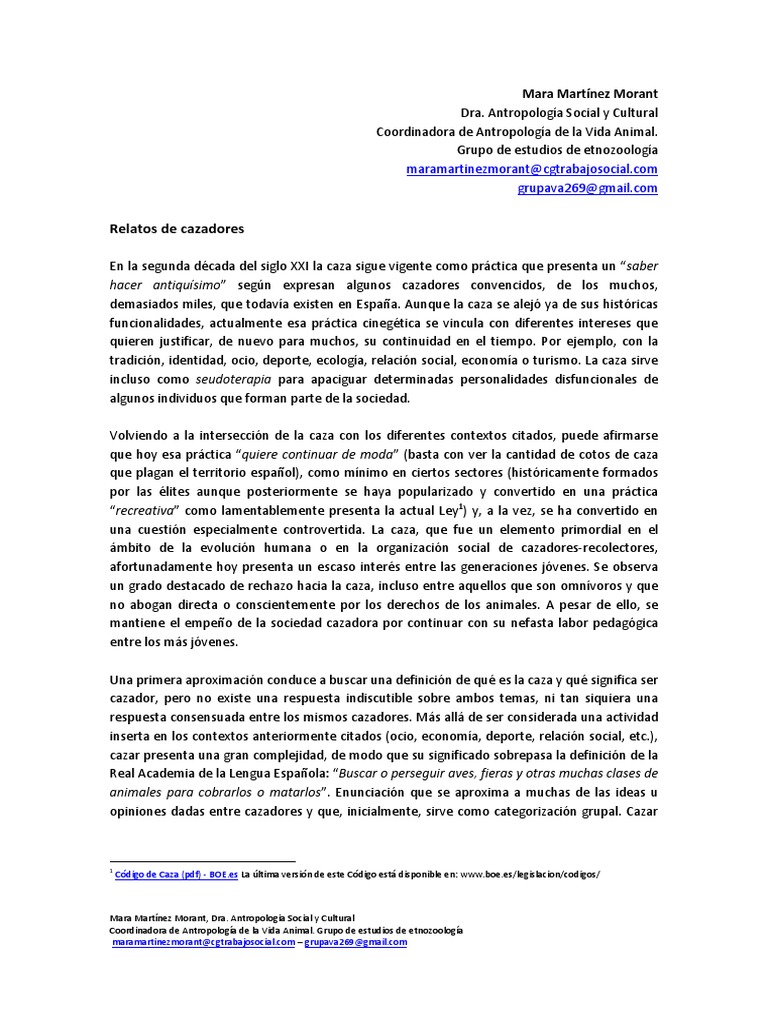 Mara Martínez Morant
Dra. Antropología Social y Cultural
Coordinadora de Antropología de la Vida Animal.
Grupo de estudios de etnozoología
maramartinezmorant@cgtrabajosocial.com
grupava269@gmail.com

Relatos de cazadores

En la segunda década del siglo XXI la caza sigue vigente como práctica que presenta un "saber hacer antiquísimo" según expresan algunos cazadores convencidos, de los muchos, demasiados miles, que todavía existen en España. Aunque la caza se alejó ya de sus históricas funcionalidades, actualmente esa práctica cinegética se vincula con diferentes intereses que quieren justificar, de nuevo para muchos, su continuidad en el tiempo. Por ejemplo, con la tradición, identidad, ocio, deporte, ecología, relación social, economía o turismo. La caza sirve incluso como seudoterapia para apaciguar determinadas personalidades disfuncionales de algunos individuos que forman parte de la sociedad.

Volviendo a la intersección de la caza con los diferentes contextos citados, puede afirmarse que hoy esa práctica "quiere continuar de moda" (basta con ver la cantidad de cotos de caza que plagan el territorio español), como mínimo en ciertos sectores (históricamente formados por las élites aunque posteriormente se haya popularizado y convertido en una práctica "recreativa" como lamentablemente presenta la actual Ley$^1$) y, a la vez, se ha convertido en una cuestión especialmente controvertida. La caza, que fue un elemento primordial en el ámbito de la evolución humana o en la organización social de cazadores-recolectores, afortunadamente hoy presenta un escaso interés entre las generaciones jóvenes. Se observa un grado destacado de rechazo hacia la caza, incluso entre aquellos que son omnívoros y que no abogan directa o conscientemente por los derechos de los animales. A pesar de ello, se mantiene el empeño de la sociedad cazadora por continuar con su nefasta labor pedagógica entre los más jóvenes.

Una primera aproximación conduce a buscar una definición de qué es la caza y qué significa ser cazador, pero no existe una respuesta indiscutible sobre ambos temas, ni tan siquiera una respuesta consensuada entre los mismos cazadores. Más allá de ser considerada una actividad inserta en los contextos anteriormente citados (ocio, economía, deporte, relación social, etc.), cazar presenta una gran complejidad, de modo que su significado sobrepasa la definición de la Real Academia de la Lengua Española: "Buscar o perseguir aves, fieras y otras muchas clases de animales para cobrarlos o matarlos". Enunciación que se aproxima a muchas de las ideas u opiniones dadas entre cazadores y que, inicialmente, sirve como categorización grupal. Cazar

$^1$ Código de Caza (pdf) - BOE.es La última versión de este Código está disponible en: www.boe.es/legislacion/codigos/

Mara Martínez Morant, Dra. Antropología Social y Cultural
Coordinadora de Antropología de la Vida Animal. Grupo de estudios de etnozoología
maramartinezmorant@cgtrabajosocial.com – grupava269@gmail.com